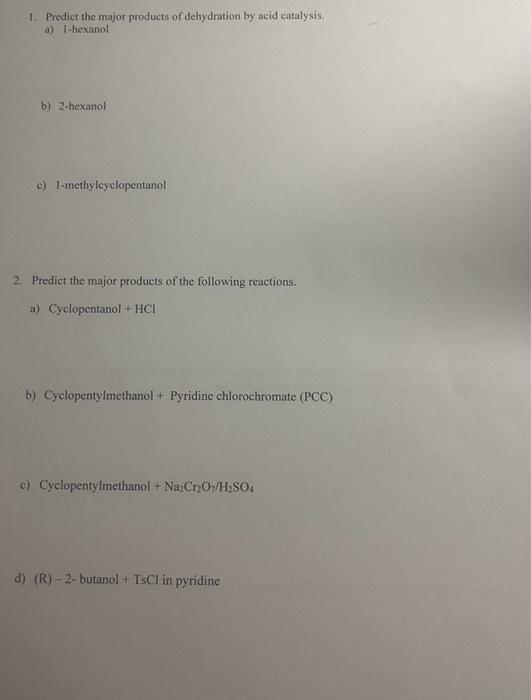 1. Predict the major products of dehydration by acid catalysis.
a) 1-hexanol

b) 2-hexanol

c) 1-methylcyclopentanol

2. Predict the major products of the following reactions.
a) Cyclopentanol + HCl

b) Cyclopentylmethanol + Pyridine chlorochromate (PCC)

c) Cyclopentylmethanol + $Na_2Cr_2O_7/H_2SO_4$

d) (R) – 2- butanol + TsCl in pyridine